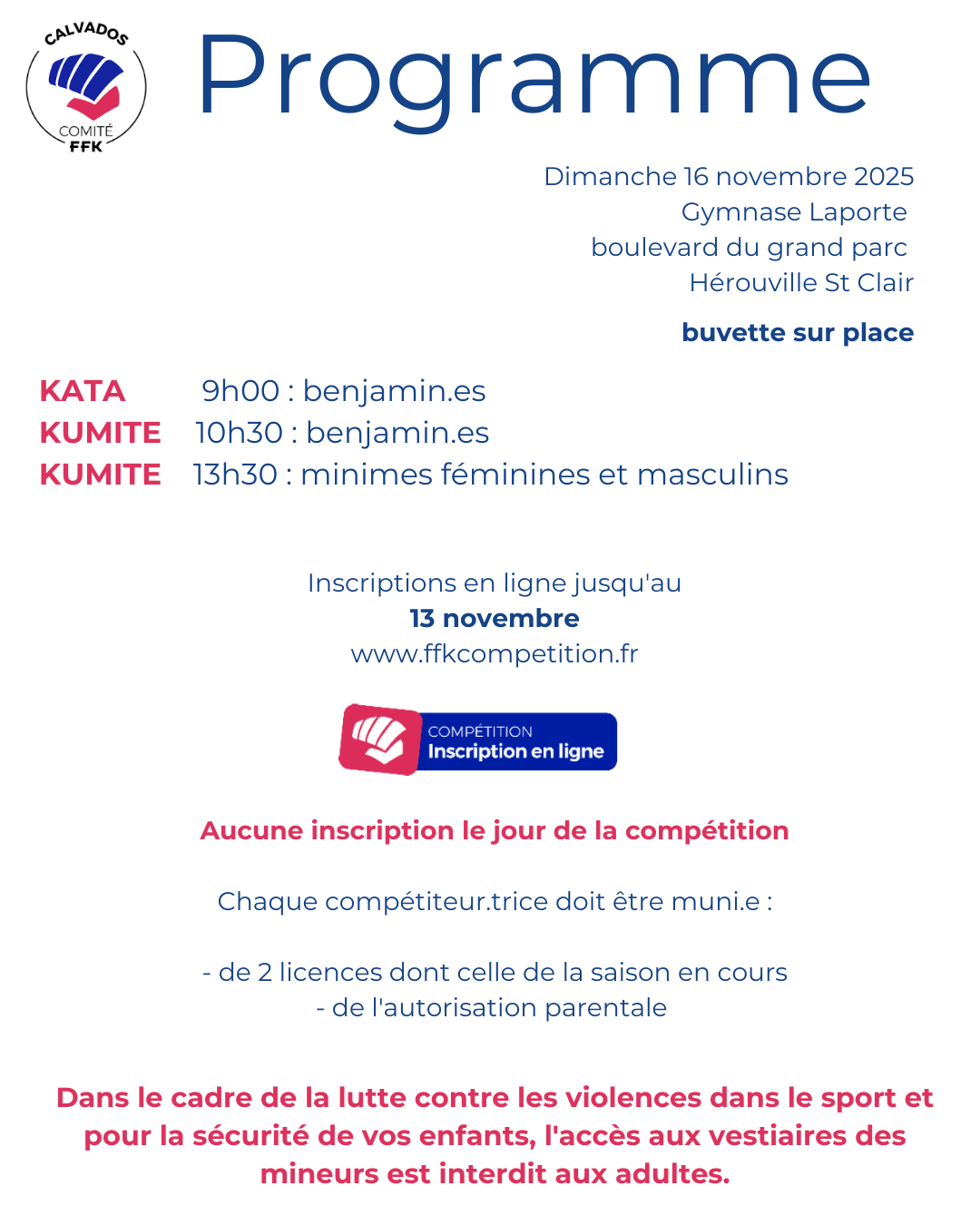 CALVADOS
COMITÉ
FFK

Programme

Dimanche 16 novembre 2025
Gymnase Laporte
boulevard du grand parc
Hérouville St Clair

buvette sur place

KATA 9h00 : benjamin.es
KUMITE 10h30 : benjamin.es
KUMITE 13h30 : minimes féminines et masculins

Inscriptions en ligne jusqu'au
13 novembre
www.ffkcompetition.fr

COMPÉTITION
Inscription en ligne

Aucune inscription le jour de la compétition

Chaque compétiteur.trice doit être muni.e :

- de 2 licences dont celle de la saison en cours
- de l'autorisation parentale

Dans le cadre de la lutte contre les violences dans le sport et pour la sécurité de vos enfants, l'accès aux vestiaires des mineurs est interdit aux adultes.